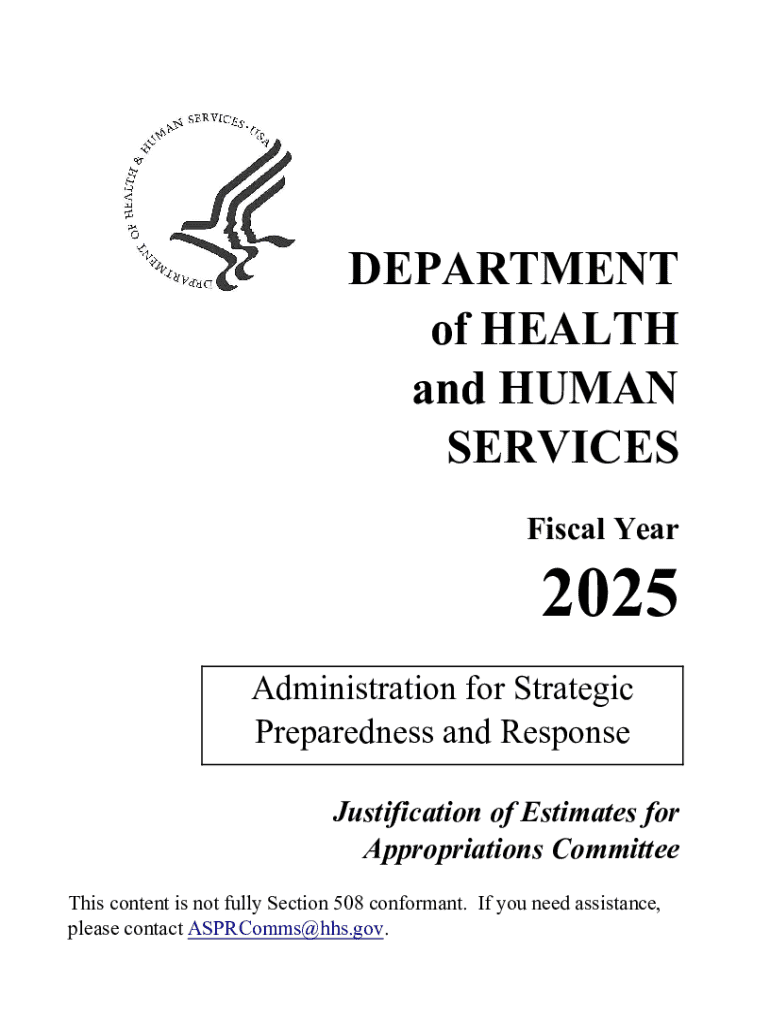 DEPARTMENT OF HEALTH & HUMAN SERVICES · USA

DEPARTMENT of HEALTH and HUMAN SERVICES

Fiscal Year

2025

Administration for Strategic Preparedness and Response

Justification of Estimates for Appropriations Committee

This content is not fully Section 508 conformant. If you need assistance, please contact ASPRComms@hhs.gov.